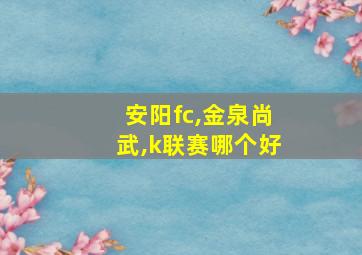 安阳fc,金泉尚武,k联赛哪个好